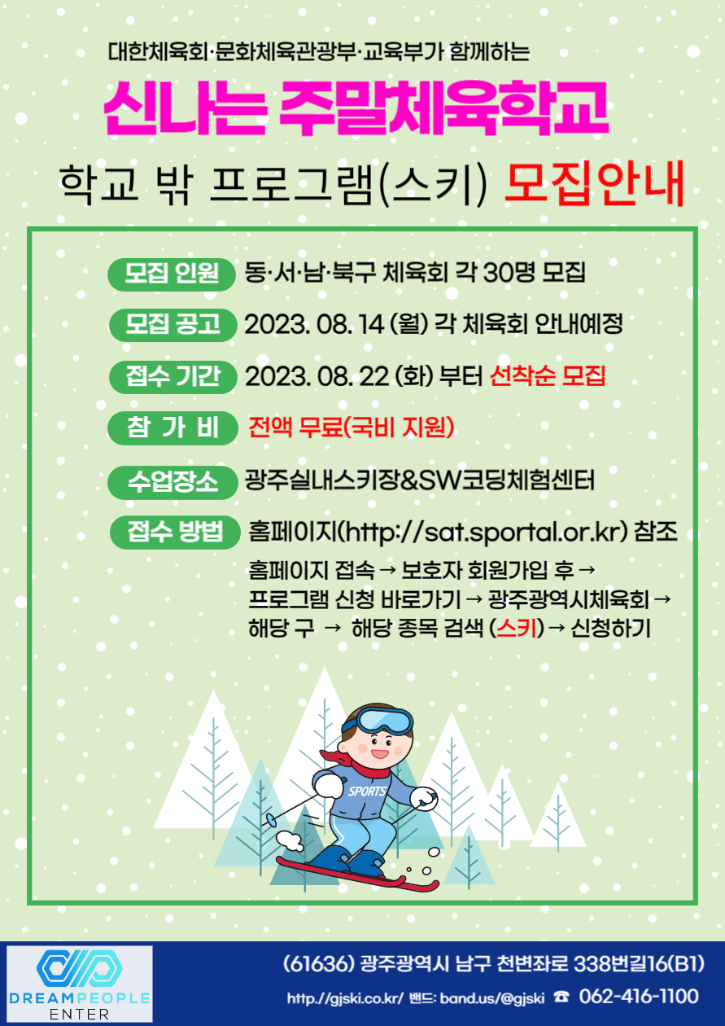 대한체육회·문화체육관광부·교육부가 함께하는

신나는 주말체육학교

학교 밖 프로그램(스키) 모집안내

모집 인원 동·서·남·북구 체육회 각 30명 모집

모집 공고 2023. 08. 14 (월) 각 체육회 안내예정

접수 기간 2023. 08. 22 (화) 부터 선착순 모집

참 가 비 전액 무료(국비 지원)

수업장소 광주실내스키장&SW코딩체험센터

접수 방법 홈페이지(http://sat.sportal.or.kr) 참조

홈페이지 접속 → 보호자 회원가입 후 → 프로그램 신청 바로가기 → 광주광역시체육회 → 해당 구 → 해당 종목 검색 (스키) → 신청하기

SPORTS

DREAMPEOPLE ENTER

(61636) 광주광역시 남구 천변좌로 338번길16(B1)

http://gjski.co.kr/ 밴드: band.us/@gjski ☎ 062-416-1100